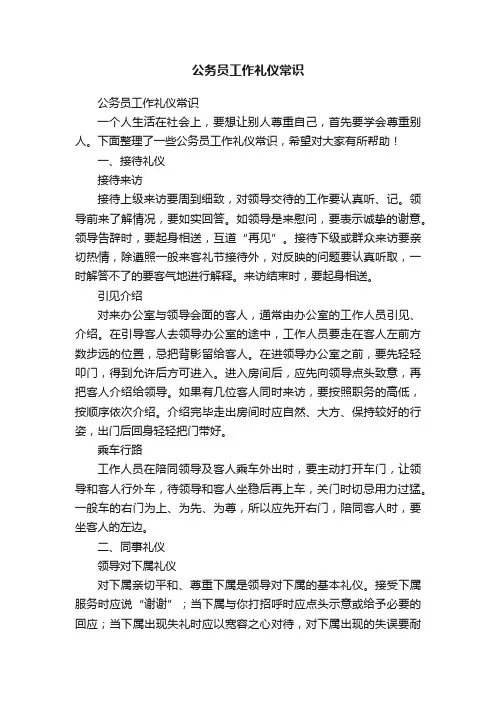 公务员工作礼仪常识

公务员工作礼仪常识

一个人生活在社会上，要想让别人尊重自己，首先要学会尊重别人。下面整理了一些公务员工作礼仪常识，希望对大家有所帮助！

一、接待礼仪

接待来访

接待上级来访要周到细致，对领导交待的工作要认真听、记。领导前来了解情况，要如实回答。如领导是来慰问，要表示诚挚的谢意。领导告辞时，要起身相送，互道“再见”。接待下级或群众来访要亲切热情，除遵照一般来客礼节接待外，对反映的问题要认真听取，一时解答不了的要客气地进行解释。来访结束时，要起身相送。

引见介绍

对来办公室与领导会面的客人，通常由办公室的工作人员引见、介绍。在引导客人去领导办公室的途中，工作人员要走在客人左前方数步远的位置，忌把背影留给客人。在进领导办公室之前，要先轻轻叩门，得到允许后方可进入。进入房间后，应先向领导点头致意，再把客人介绍给领导。如果有几位客人同时来访，要按照职务的高低，按顺序依次介绍。介绍完毕走出房间时应自然、大方、保持较好的行姿，出门后回身轻轻把门带好。

乘车行路

工作人员在陪同领导及客人乘车外出时，要主动打开车门，让领导和客人行外车，待领导和客人坐稳后再上车，关门时切忌用力过猛。一般车的右门为上、为先、为尊，所以应先开右门，陪同客人时，要坐客人的左边。

二、同事礼仪

领导对下属礼仪

对下属亲切平和、尊重下属是领导对下属的基本礼仪。接受下属服务时应说“谢谢”；当下属与你打招呼时应点头示意或给予必要的回应；当下属出现失礼时应以宽容之心对待，对下属出现的失误要耐